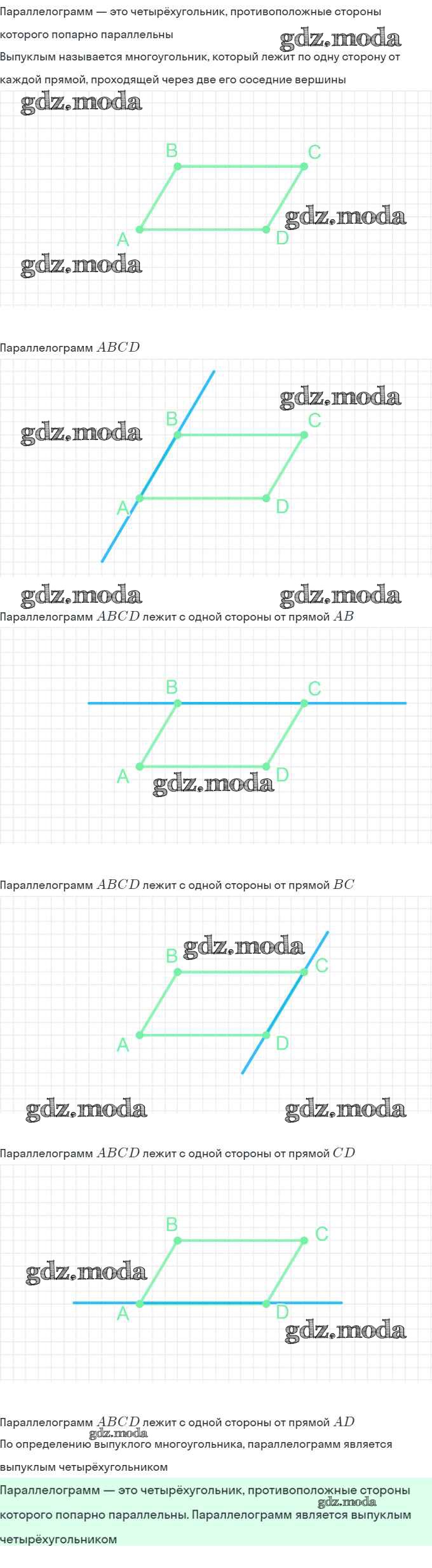 Параллелограмм — это четырёхугольник, противоположные стороны которого попарно параллельны

Выпуклым называется многоугольник, который лежит по одну сторону от каждой прямой, проходящей через две его соседние вершины

B
C
A
D

Параллелограмм $ABCD$

B
C
A
D

Параллелограмм $ABCD$ лежит с одной стороны от прямой $AB$

B
C
A
D

Параллелограмм $ABCD$ лежит с одной стороны от прямой $BC$

B
C
A
D

Параллелограмм $ABCD$ лежит с одной стороны от прямой $CD$

B
C
A
D

Параллелограмм $ABCD$ лежит с одной стороны от прямой $AD$

По определению выпуклого многоугольника, параллелограмм является выпуклым четырёхугольником

Параллелограмм — это четырёхугольник, противоположные стороны которого попарно параллельны. Параллелограмм является выпуклым четырёхугольником

gdz.moda